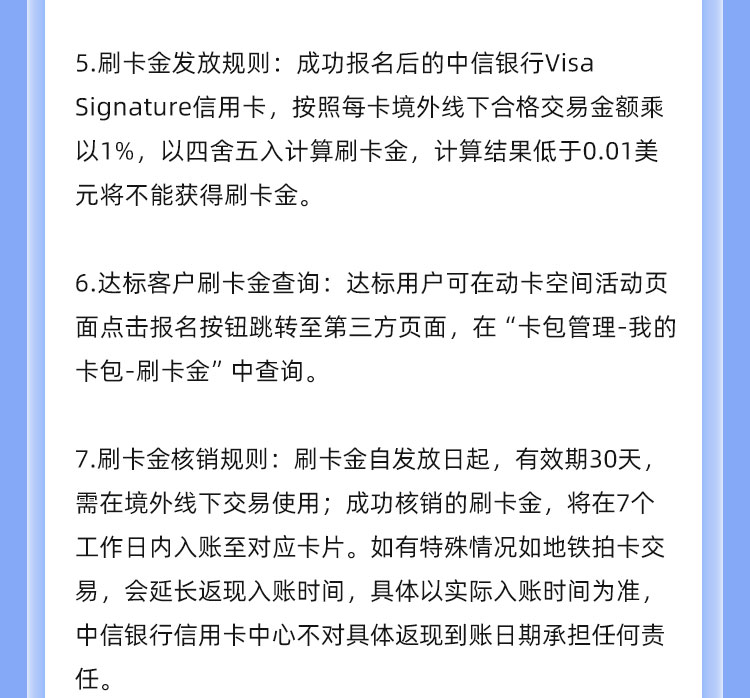 5.刷卡金发放规则：成功报名后的中信银行Visa Signature信用卡，按照每卡境外线下合格交易金额乘以1%，以四舍五入计算刷卡金，计算结果低于0.01美元将不能获得刷卡金。

6.达标客户刷卡金查询：达标用户可在动卡空间活动页面点击报名按钮跳转至第三方页面，在“卡包管理-我的卡包-刷卡金”中查询。

7.刷卡金核销规则：刷卡金自发放日起，有效期30天，需在境外线下交易使用；成功核销的刷卡金，将在7个工作日内入账至对应卡片。如有特殊情况如地铁拍卡交易，会延长返现入账时间，具体以实际入账时间为准，中信银行信用卡中心不对具体返现到账日期承担任何责任。